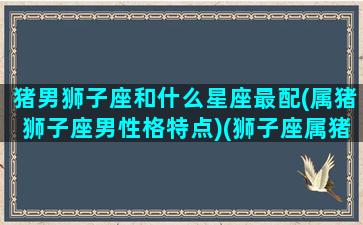 猪男狮子座和什么星座最配(属猪狮子座男性格特点)(狮子座属猪